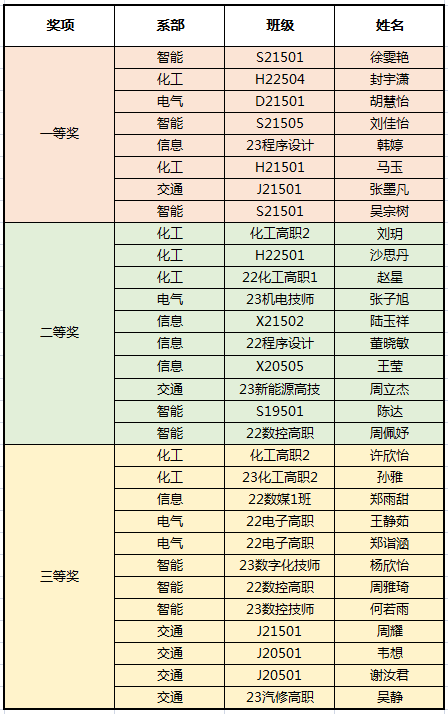 | 奖项 | 系部 | 班级 | 姓名 |
|---|---|---|---|
| 一等奖 | 智能 | S21501 | 徐雯艳 |
| | 化工 | H22504 | 封宇潇 |
| | 电气 | D21501 | 胡慧怡 |
| | 智能 | S21505 | 刘佳怡 |
| | 信息 | 23程序设计 | 韩婷 |
| | 化工 | H21501 | 马玉 |
| | 交通 | J21501 | 张墨凡 |
| | 智能 | S21501 | 吴宗树 |
| 二等奖 | 化工 | 化工高职2 | 刘玥 |
| | 化工 | H22501 | 沙思丹 |
| | 化工 | 22化工高职1 | 赵星 |
| | 电气 | 23机电技师 | 张子旭 |
| | 信息 | X21502 | 陆玉祥 |
| | 信息 | 22程序设计 | 董晓敏 |
| | 信息 | X20505 | 王莹 |
| | 交通 | 23新能源高技 | 周立杰 |
| | 智能 | S19501 | 陈达 |
| | 智能 | 22数控高职 | 周佩妤 |
| 三等奖 | 化工 | 化工高职2 | 许欣怡 |
| | 化工 | 23化工高职2 | 孙雅 |
| | 信息 | 22数媒1班 | 郑雨甜 |
| | 电气 | 22电子高职 | 王静茹 |
| | 电气 | 22电子高职 | 郑诣涵 |
| | 智能 | 23数字化技师 | 杨欣怡 |
| | 智能 | 22数控高职 | 周雅琦 |
| | 智能 | 23数控技师 | 何若雨 |
| | 交通 | J21501 | 周耀 |
| | 交通 | J20501 | 韦想 |
| | 交通 | J20501 | 谢汝君 |
| | 交通 | 23汽修高职 | 吴静 |